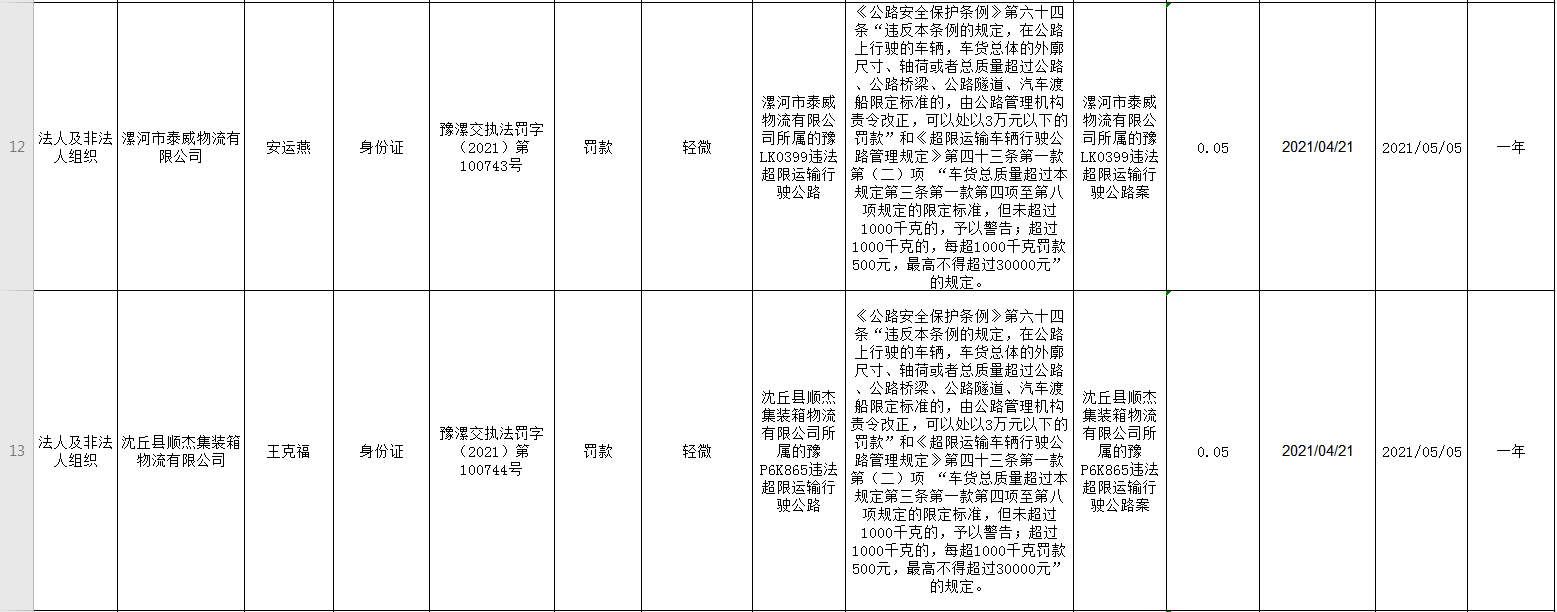 | 12 | 法人及非法人组织 | 漯河市泰威物流有限公司 | 安运燕 | 身份证 | 豫漯交执法罚字（2021）第100743号 | 罚款 | 轻微 | 漯河市泰威物流有限公司所属的豫LK0399违法超限运输行驶公路 | 《公路安全保护条例》第六十四条“违反本条例的规定，在公路上行驶的车辆，车货总体的外廓尺寸、轴荷或者总质量超过公路、公路桥梁、公路隧道、汽车渡船限定标准的，由公路管理机构责令改正，可以处以3万元以下的罚款”和《超限运输车辆行驶公路管理规定》第四十三条第一款第（二）项 “车货总质量超过本规定第三条第一款第四项至第八项规定的限定标准，但未超过1000千克的，予以警告；超过1000千克的，每超1000千克罚款500元，最高不得超过30000元”的规定。 | 漯河市泰威物流有限公司所属的豫LK0399违法超限运输行驶公路案 | 0.05 | 2021/04/21 | 2021/05/05 | 一年 |
|---|---|---|---|---|---|---|---|---|---|---|---|---|---|---|
| 13 | 法人及非法人组织 | 沈丘县顺杰集装箱物流有限公司 | 王克福 | 身份证 | 豫漯交执法罚字（2021）第100744号 | 罚款 | 轻微 | 沈丘县顺杰集装箱物流有限公司所属的豫P6K865违法超限运输行驶公路 | 《公路安全保护条例》第六十四条“违反本条例的规定，在公路上行驶的车辆，车货总体的外廓尺寸、轴荷或者总质量超过公路、公路桥梁、公路隧道、汽车渡船限定标准的，由公路管理机构责令改正，可以处以3万元以下的罚款”和《超限运输车辆行驶公路管理规定》第四十三条第一款第（二）项 “车货总质量超过本规定第三条第一款第四项至第八项规定的限定标准，但未超过1000千克的，予以警告；超过1000千克的，每超1000千克罚款500元，最高不得超过30000元”的规定。 | 沈丘县顺杰集装箱物流有限公司所属的豫P6K865违法超限运输行驶公路案 | 0.05 | 2021/04/21 | 2021/05/05 | 一年 |